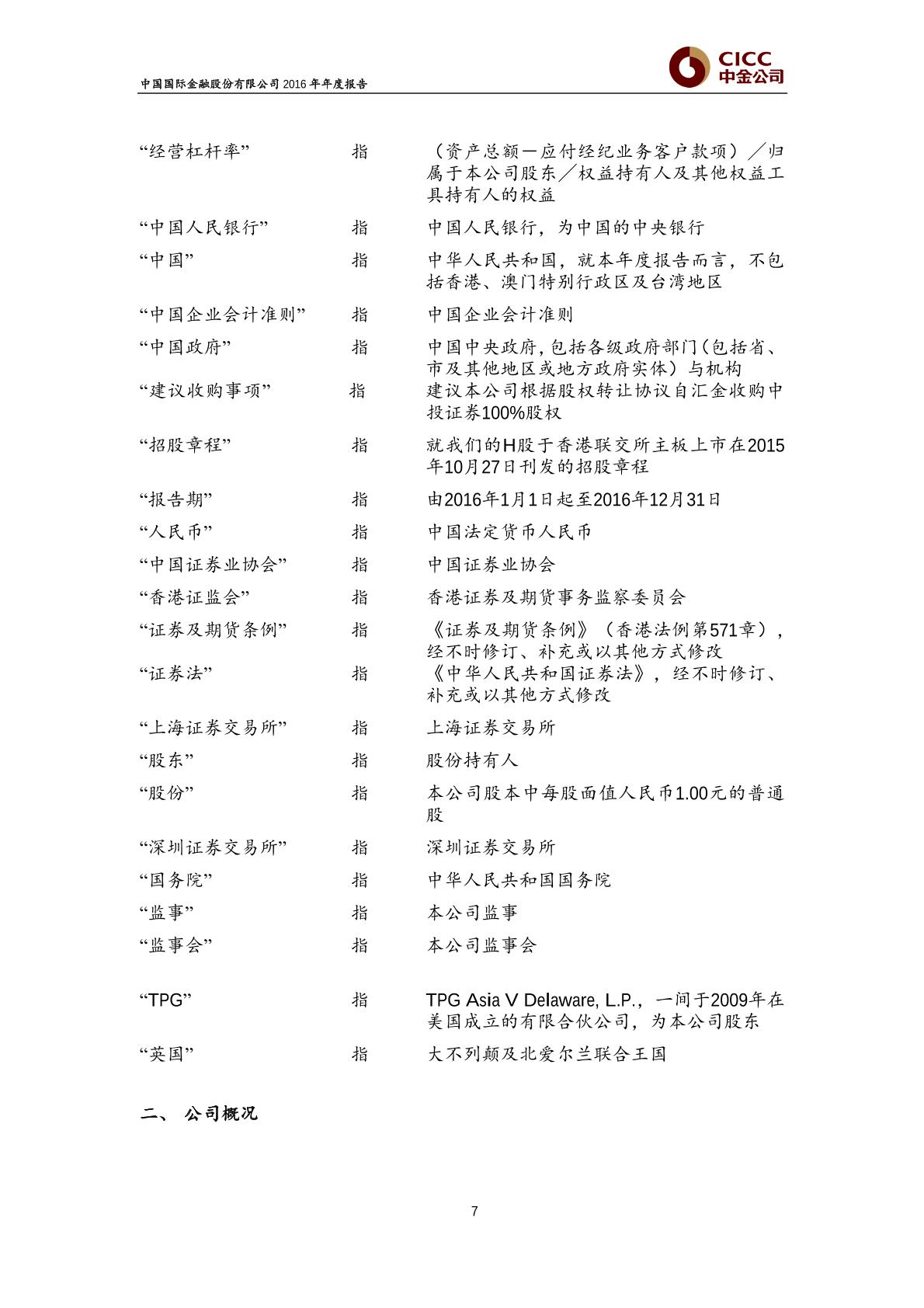 中国国际金融股份有限公司 2016 年年度报告

CICC
中金公司

| | | |
|---|---|---|
| “经营杠杆率” | 指 | （资产总额－应付经纪业务客户款项）／归属于本公司股东／权益持有人及其他权益工具持有人的权益 |
| “中国人民银行” | 指 | 中国人民银行，为中国的中央银行 |
| “中国” | 指 | 中华人民共和国，就本年度报告而言，不包括香港、澳门特别行政区及台湾地区 |
| “中国企业会计准则” | 指 | 中国企业会计准则 |
| “中国政府” | 指 | 中国中央政府，包括各级政府部门（包括省、市及其他地区或地方政府实体）与机构 |
| “建议收购事项” | 指 | 建议本公司根据股权转让协议自汇金收购中投证券100%股权 |
| “招股章程” | 指 | 就我们的H股于香港联交所主板上市在2015年10月27日刊发的招股章程 |
| “报告期” | 指 | 由2016年1月1日起至2016年12月31日 |
| “人民币” | 指 | 中国法定货币人民币 |
| “中国证券业协会” | 指 | 中国证券业协会 |
| “香港证监会” | 指 | 香港证券及期货事务监察委员会 |
| “证券及期货条例” | 指 | 《证券及期货条例》（香港法例第571章），经不时修订、补充或以其他方式修改 |
| “证券法” | 指 | 《中华人民共和国证券法》，经不时修订、补充或以其他方式修改 |
| “上海证券交易所” | 指 | 上海证券交易所 |
| “股东” | 指 | 股份持有人 |
| “股份” | 指 | 本公司股本中每股面值人民币1.00元的普通股 |
| “深圳证券交易所” | 指 | 深圳证券交易所 |
| “国务院” | 指 | 中华人民共和国国务院 |
| “监事” | 指 | 本公司监事 |
| “监事会” | 指 | 本公司监事会 |
| “TPG” | 指 | TPG Asia V Delaware, L.P.，一间于2009年在美国成立的有限合伙公司，为本公司股东 |
| “英国” | 指 | 大不列颠及北爱尔兰联合王国 |

二、 公司概况

7